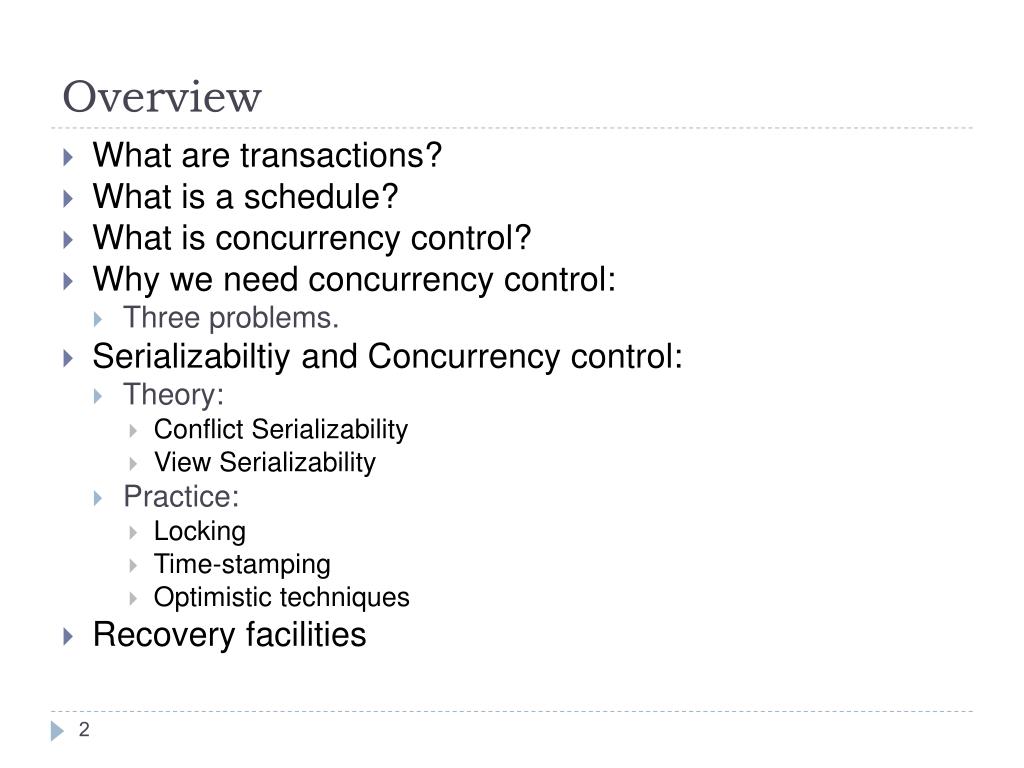 Overview

What are transactions?
What is a schedule?
What is concurrency control?
Why we need concurrency control:
Three problems.
Serializabiltiy and Concurrency control:
Theory:
Conflict Serializability
View Serializability
Practice:
Locking
Time-stamping
Optimistic techniques
Recovery facilities

2